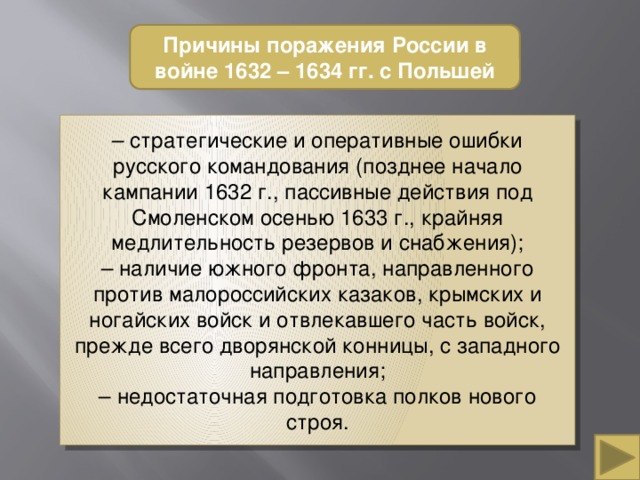 Причины поражения России в войне 1632 – 1634 гг. с Польшей

– стратегические и оперативные ошибки русского командования (позднее начало кампании 1632 г., пассивные действия под Смоленском осенью 1633 г., крайняя медлительность резервов и снабжения);
– наличие южного фронта, направленного против малороссийских казаков, крымских и ногайских войск и отвлекавшего часть войск, прежде всего дворянской конницы, с западного направления;
– недостаточная подготовка полков нового строя.